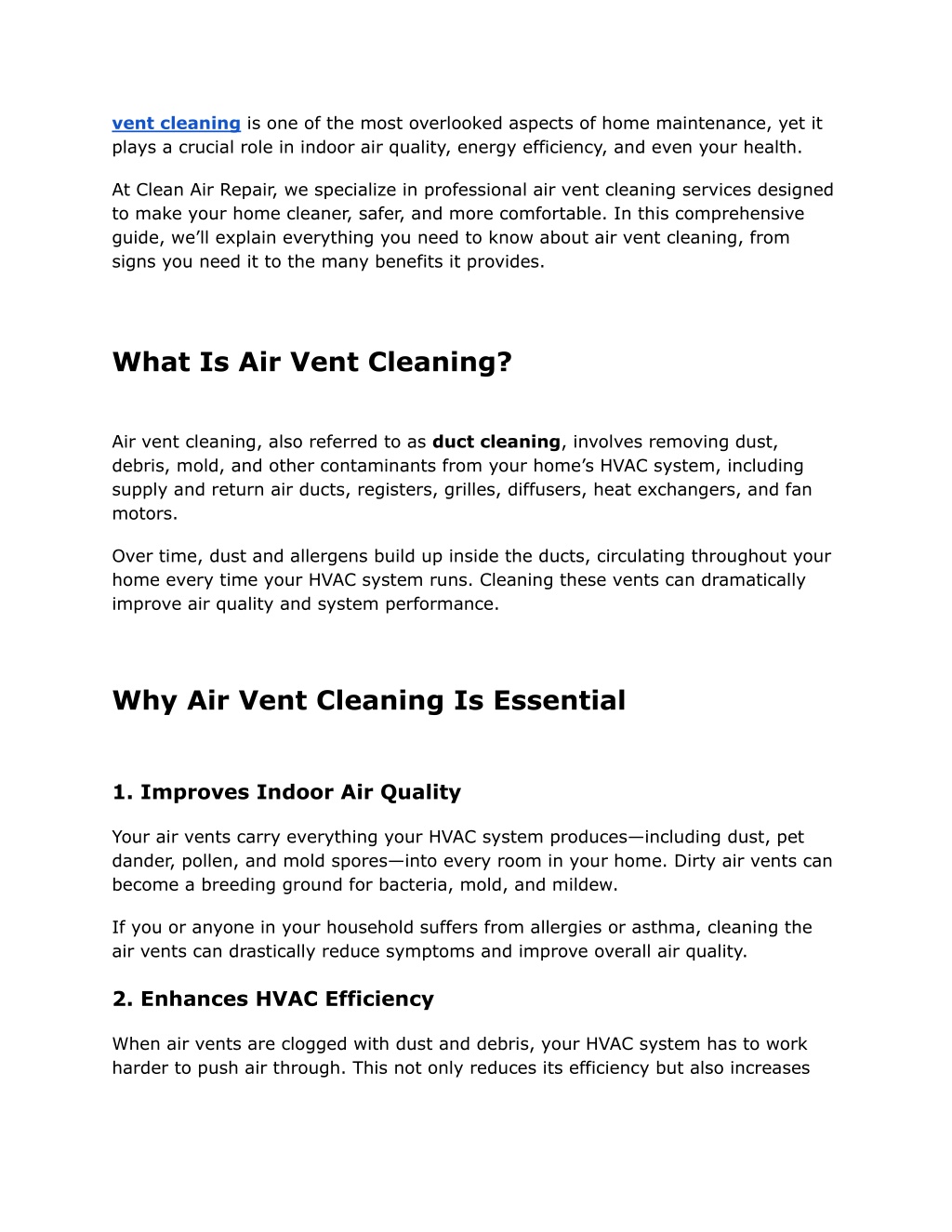 vent cleaning is one of the most overlooked aspects of home maintenance, yet it plays a crucial role in indoor air quality, energy efficiency, and even your health.

At Clean Air Repair, we specialize in professional air vent cleaning services designed to make your home cleaner, safer, and more comfortable. In this comprehensive guide, we'll explain everything you need to know about air vent cleaning, from signs you need it to the many benefits it provides.

What Is Air Vent Cleaning?

Air vent cleaning, also referred to as duct cleaning, involves removing dust, debris, mold, and other contaminants from your home's HVAC system, including supply and return air ducts, registers, grilles, diffusers, heat exchangers, and fan motors.

Over time, dust and allergens build up inside the ducts, circulating throughout your home every time your HVAC system runs. Cleaning these vents can dramatically improve air quality and system performance.

Why Air Vent Cleaning Is Essential

1. Improves Indoor Air Quality

Your air vents carry everything your HVAC system produces—including dust, pet dander, pollen, and mold spores—into every room in your home. Dirty air vents can become a breeding ground for bacteria, mold, and mildew.

If you or anyone in your household suffers from allergies or asthma, cleaning the air vents can drastically reduce symptoms and improve overall air quality.

2. Enhances HVAC Efficiency

When air vents are clogged with dust and debris, your HVAC system has to work harder to push air through. This not only reduces its efficiency but also increases